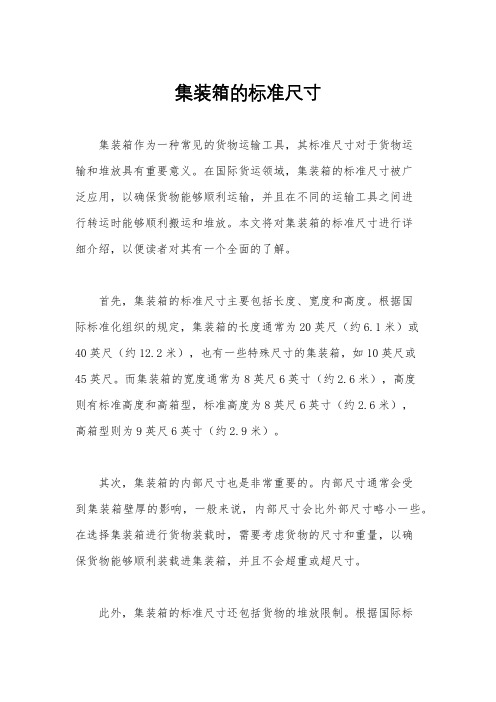 集装箱的标准尺寸

集装箱作为一种常见的货物运输工具，其标准尺寸对于货物运输和堆放具有重要意义。在国际货运领域，集装箱的标准尺寸被广泛应用，以确保货物能够顺利运输，并且在不同的运输工具之间进行转运时能够顺利搬运和堆放。本文将对集装箱的标准尺寸进行详细介绍，以便读者对其有一个全面的了解。

首先，集装箱的标准尺寸主要包括长度、宽度和高度。根据国际标准化组织的规定，集装箱的长度通常为20英尺（约6.1米）或40英尺（约12.2米），也有一些特殊尺寸的集装箱，如10英尺或45英尺。而集装箱的宽度通常为8英尺6英寸（约2.6米），高度则有标准高度和高箱型，标准高度为8英尺6英寸（约2.6米），高箱型则为9英尺6英寸（约2.9米）。

其次，集装箱的内部尺寸也是非常重要的。内部尺寸通常会受到集装箱壁厚的影响，一般来说，内部尺寸会比外部尺寸略小一些。在选择集装箱进行货物装载时，需要考虑货物的尺寸和重量，以确保货物能够顺利装载进集装箱，并且不会超重或超尺寸。

此外，集装箱的标准尺寸还包括货物的堆放限制。根据国际标